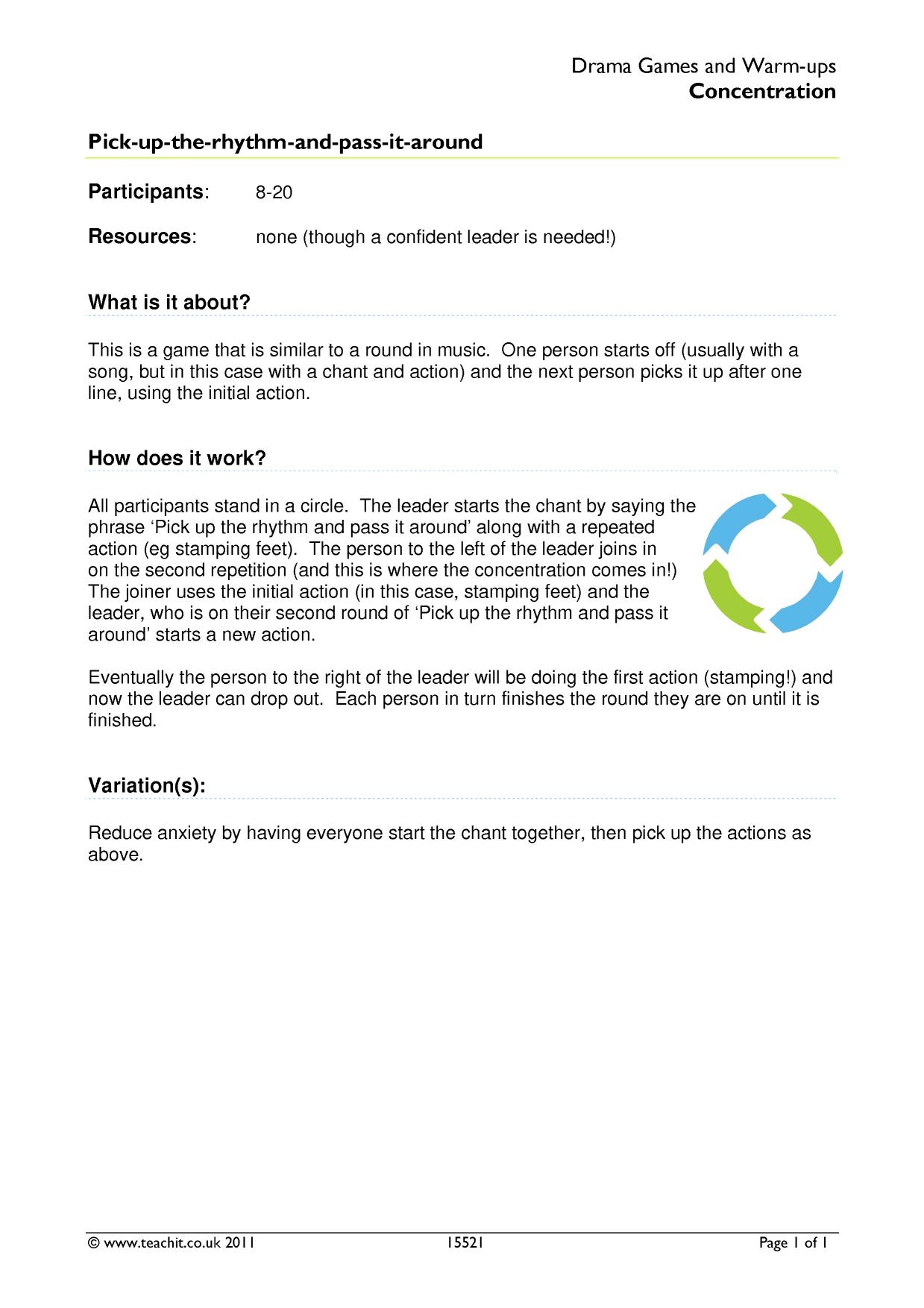 Drama Games and Warm-ups
Concentration

Pick-up-the-rhythm-and-pass-it-around

Participants: 8-20

Resources: none (though a confident leader is needed!)

What is it about?

This is a game that is similar to a round in music. One person starts off (usually with a song, but in this case with a chant and action) and the next person picks it up after one line, using the initial action.

How does it work?

All participants stand in a circle. The leader starts the chant by saying the phrase 'Pick up the rhythm and pass it around' along with a repeated action (eg stamping feet). The person to the left of the leader joins in on the second repetition (and this is where the concentration comes in!) The joiner uses the initial action (in this case, stamping feet) and the leader, who is on their second round of 'Pick up the rhythm and pass it around' starts a new action.

Eventually the person to the right of the leader will be doing the first action (stamping!) and now the leader can drop out. Each person in turn finishes the round they are on until it is finished.

Variation(s):

Reduce anxiety by having everyone start the chant together, then pick up the actions as above.

© www.teachit.co.uk 2011 15521 Page 1 of 1